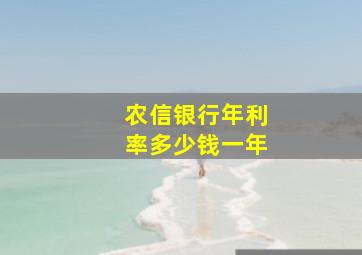 农信银行年利率多少钱一年